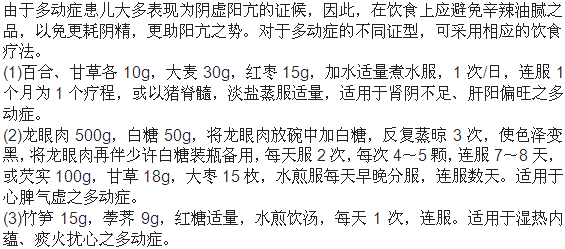 由于多动症患儿大多表现为阴虚阳亢的证候，因此，在饮食上应避免辛辣油腻之品，以免更耗阴精，更助阳亢之势。对于多动症的不同证型，可采用相应的饮食疗法。
(1)百合、甘草各 10g，大麦 30g，红枣 15g，加水适量煮水服，1 次/日，连服 1 个月为 1 个疗程，或以猪脊髓，淡盐蒸服适量，适用于肾阴不足、肝阳偏旺之多动症。
(2)龙眼肉 500g，白糖 50g，将龙眼肉放碗中加白糖，反复蒸晾 3 次，使色泽变黑，将龙眼肉再伴少许白糖装瓶备用，每天服 2 次，每次 4～5 颗，连服 7～8 天，或芡实 100g，甘草 18g，大枣 15 枚，水煎服每天早晚分服，连服数天。适用于心脾气虚之多动症。
(3)竹笋 15g，荸荠 9g，红糖适量，水煎饮汤，每天 1 次，连服。适用于湿热内蕴、痰火扰心之多动症。